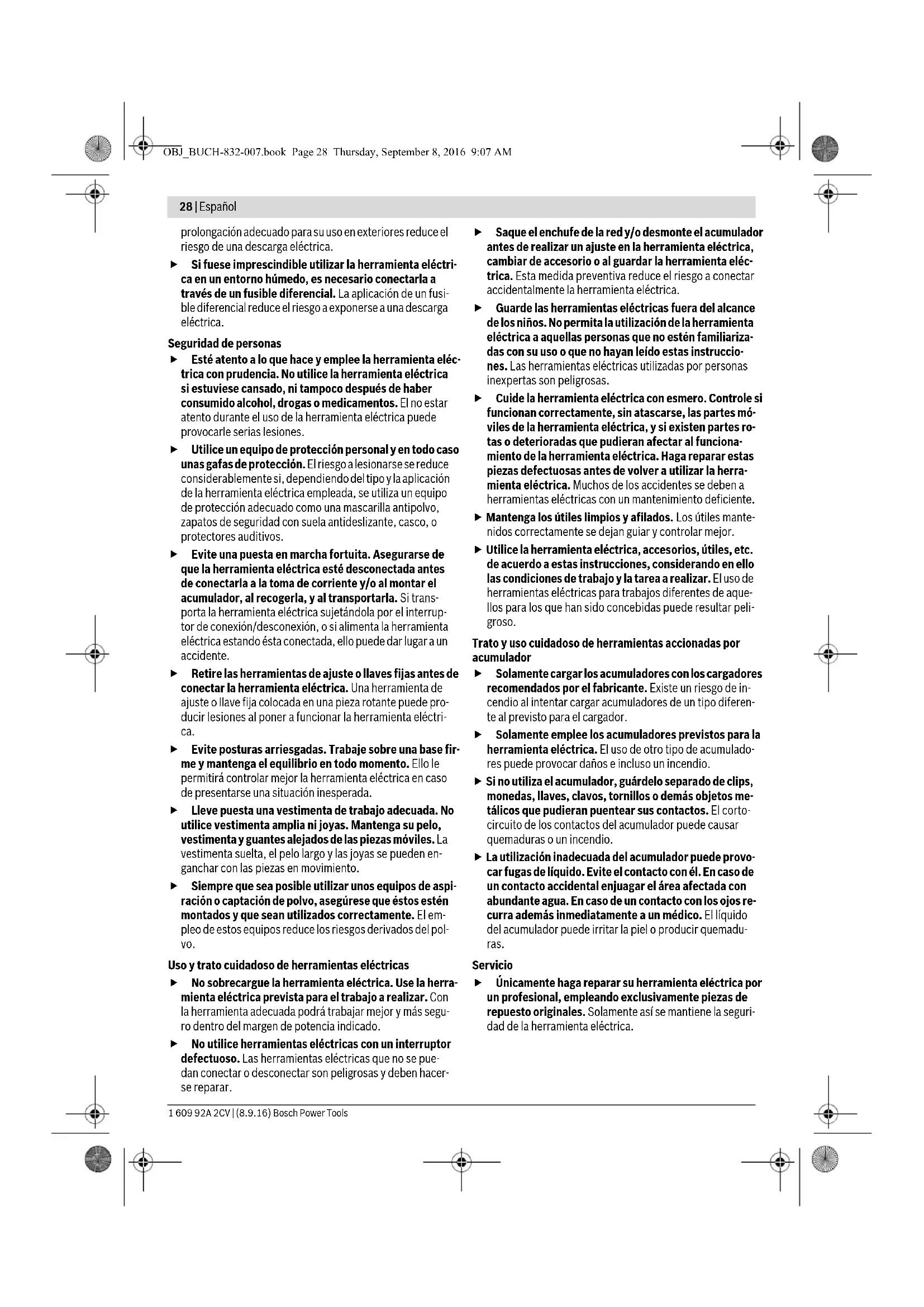 OBJ_BUCH-832-007.book Page 28 Thursday, September 8, 2016 9:07 AM

28 | Español

prolongación adecuado para su uso en exteriores reduce el riesgo de una descarga eléctrica.

▶ Si fuese imprescindible utilizar la herramienta eléctrica en un entorno húmedo, es necesario conectarla a través de un fusible diferencial. La aplicación de un fusible diferencial reduce el riesgo a exponerse a una descarga eléctrica.

Seguridad de personas

▶ Esté atento a lo que hace y emplee la herramienta eléctrica con prudencia. No utilice la herramienta eléctrica si estuviese cansado, ni tampoco después de haber consumido alcohol, drogas o medicamentos. El no estar atento durante el uso de la herramienta eléctrica puede provocarle serias lesiones.

▶ Utilice un equipo de protección personal y en todo caso unas gafas de protección. El riesgo a lesionarse se reduce considerablemente si, dependiendo del tipo y la aplicación de la herramienta eléctrica empleada, se utiliza un equipo de protección adecuado como una mascarilla antipolvo, zapatos de seguridad con suela antideslizante, casco, o protectores auditivos.

▶ Evite una puesta en marcha fortuita. Asegurarse de que la herramienta eléctrica esté desconectada antes de conectarla a la toma de corriente y/o al montar el acumulador, al recogerla, y al transportarla. Si transporta la herramienta eléctrica sujetándola por el interruptor de conexión/desconexión, o si alimenta la herramienta eléctrica estando ésta conectada, ello puede dar lugar a un accidente.

▶ Retire las herramientas de ajuste o llaves fijas antes de conectar la herramienta eléctrica. Una herramienta de ajuste o llave fija colocada en una pieza rotante puede producir lesiones al poner a funcionar la herramienta eléctrica.

▶ Evite posturas arriesgadas. Trabaje sobre una base firme y mantenga el equilibrio en todo momento. Ello le permitirá controlar mejor la herramienta eléctrica en caso de presentarse una situación inesperada.

▶ Lleve puesta una vestimenta de trabajo adecuada. No utilice vestimenta amplia ni joyas. Mantenga su pelo, vestimenta y guantes alejados de las piezas móviles. La vestimenta suelta, el pelo largo y las joyas se pueden enganchar con las piezas en movimiento.

▶ Siempre que sea posible utilizar unos equipos de aspiración o captación de polvo, asegúrese que éstos estén montados y que sean utilizados correctamente. El empleo de estos equipos reduce los riesgos derivados del polvo.

Uso y trato cuidadoso de herramientas eléctricas

▶ No sobrecargue la herramienta eléctrica. Use la herramienta eléctrica prevista para el trabajo a realizar. Con la herramienta adecuada podrá trabajar mejor y más seguro dentro del margen de potencia indicado.

▶ No utilice herramientas eléctricas con un interruptor defectuoso. Las herramientas eléctricas que no se puedan conectar o desconectar son peligrosas y deben hacerse reparar.

▶ Saque el enchufe de la red y/o desmonte el acumulador antes de realizar un ajuste en la herramienta eléctrica, cambiar de accesorio o al guardar la herramienta eléctrica. Esta medida preventiva reduce el riesgo a conectar accidentalmente la herramienta eléctrica.

▶ Guarde las herramientas eléctricas fuera del alcance de los niños. No permita la utilización de la herramienta eléctrica a aquellas personas que no estén familiarizadas con su uso o que no hayan leído estas instrucciones. Las herramientas eléctricas utilizadas por personas inexpertas son peligrosas.

▶ Cuide la herramienta eléctrica con esmero. Controle si funcionan correctamente, sin atascarse, las partes móviles de la herramienta eléctrica, y si existen partes rotas o deterioradas que pudieran afectar al funcionamiento de la herramienta eléctrica. Haga reparar estas piezas defectuosas antes de volver a utilizar la herramienta eléctrica. Muchos de los accidentes se deben a herramientas eléctricas con un mantenimiento deficiente.

▶ Mantenga los útiles limpios y afilados. Los útiles mantenidos correctamente se dejan guiar y controlar mejor.

▶ Utilice la herramienta eléctrica, accesorios, útiles, etc. de acuerdo a estas instrucciones, considerando en ello las condiciones de trabajo y la tarea a realizar. El uso de herramientas eléctricas para trabajos diferentes de aquellos para los que han sido concebidas puede resultar peligroso.

Trato y uso cuidadoso de herramientas accionadas por acumulador

▶ Solamente cargar los acumuladores con los cargadores recomendados por el fabricante. Existe un riesgo de incendio al intentar cargar acumuladores de un tipo diferente al previsto para el cargador.

▶ Solamente emplee los acumuladores previstos para la herramienta eléctrica. El uso de otro tipo de acumuladores puede provocar daños e incluso un incendio.

▶ Si no utiliza el acumulador, guárdelo separado de clips, monedas, llaves, clavos, tornillos o demás objetos metálicos que pudieran puentear sus contactos. El cortocircuito de los contactos del acumulador puede causar quemaduras o un incendio.

▶ La utilización inadecuada del acumulador puede provocar fugas de líquido. Evite el contacto con él. En caso de un contacto accidental enjuagar el área afectada con abundante agua. En caso de un contacto con los ojos recurra además inmediatamente a un médico. El líquido del acumulador puede irritar la piel o producir quemaduras.

Servicio

▶ Únicamente haga reparar su herramienta eléctrica por un profesional, empleando exclusivamente piezas de repuesto originales. Solamente así se mantiene la seguridad de la herramienta eléctrica.

1 609 92A 2CV | (8.9.16) Bosch Power Tools